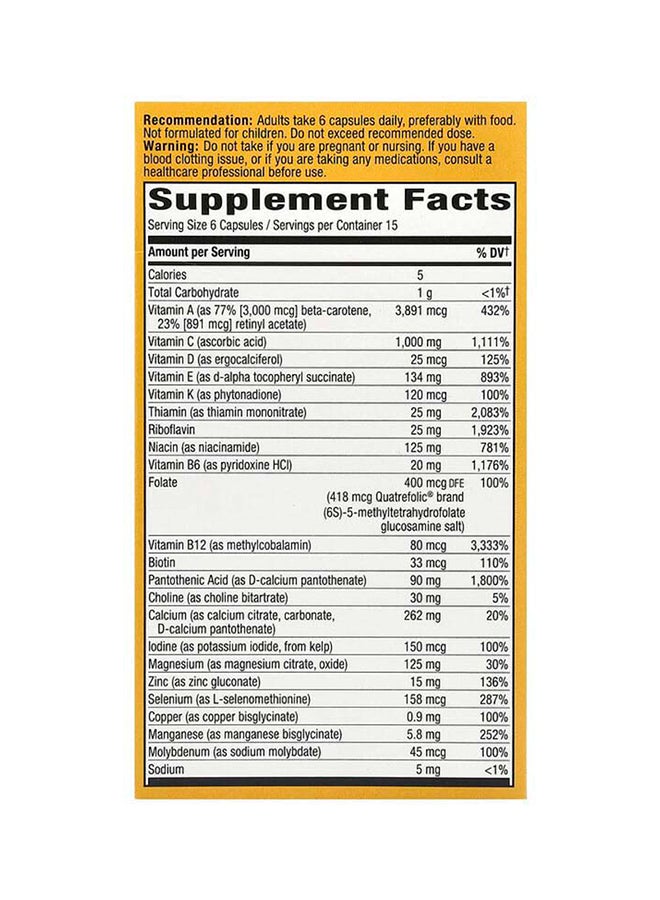 **Recommendation:** Adults take 6 capsules daily, preferably with food. Not formulated for children. Do not exceed recommended dose.
**Warning:** Do not take if you are pregnant or nursing. If you have a blood clotting issue, or if you are taking any medications, consult a healthcare professional before use.

Supplement Facts

Serving Size 6 Capsules / Servings per Container 15

| Amount per Serving | | % DV† |
|---|---|---|
| Calories | 5 | |
| Total Carbohydrate | 1 g | <1%† |
| Vitamin A (as 77% [3,000 mcg] beta-carotene, 23% [891 mcg] retinyl acetate) | 3,891 mcg | 432% |
| Vitamin C (ascorbic acid) | 1,000 mg | 1,111% |
| Vitamin D (as ergocalciferol) | 25 mcg | 125% |
| Vitamin E (as d-alpha tocopheryl succinate) | 134 mg | 893% |
| Vitamin K (as phytonadione) | 120 mcg | 100% |
| Thiamin (as thiamin mononitrate) | 25 mg | 2,083% |
| Riboflavin | 25 mg | 1,923% |
| Niacin (as niacinamide) | 125 mg | 781% |
| Vitamin B6 (as pyridoxine HCl) | 20 mg | 1,176% |
| Folate | 400 mcg DFE (418 mcg Quatrefolic® brand (6S)-5-methyltetrahydrofolate glucosamine salt) | 100% |
| Vitamin B12 (as methylcobalamin) | 80 mcg | 3,333% |
| Biotin | 33 mcg | 110% |
| Pantothenic Acid (as D-calcium pantothenate) | 90 mg | 1,800% |
| Choline (as choline bitartrate) | 30 mg | 5% |
| Calcium (as calcium citrate, carbonate, D-calcium pantothenate) | 262 mg | 20% |
| Iodine (as potassium iodide, from kelp) | 150 mcg | 100% |
| Magnesium (as magnesium citrate, oxide) | 125 mg | 30% |
| Zinc (as zinc gluconate) | 15 mg | 136% |
| Selenium (as L-selenomethionine) | 158 mcg | 287% |
| Copper (as copper bisglycinate) | 0.9 mg | 100% |
| Manganese (as manganese bisglycinate) | 5.8 mg | 252% |
| Molybdenum (as sodium molybdate) | 45 mcg | 100% |
| Sodium | 5 mg | <1% |